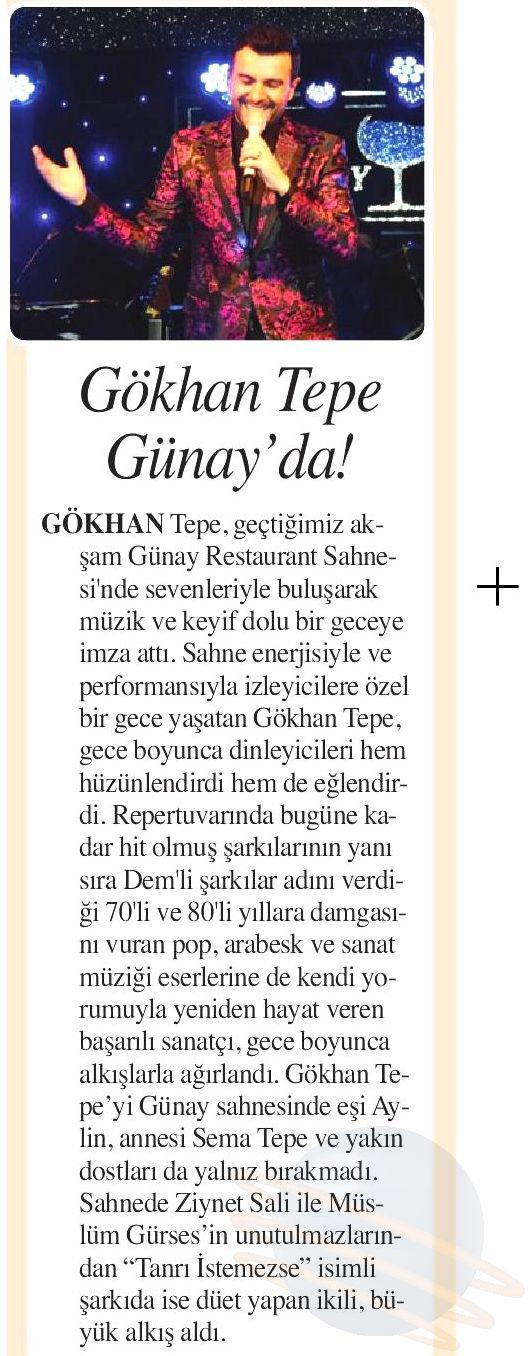 Gökhan Tepe Günay'da!

GÖKHAN Tepe, geçtiğimiz akşam Günay Restaurant Sahnesi'nde sevenleriyle buluşarak müzik ve keyif dolu bir geceye imza attı. Sahne enerjisiyle ve performansıyla izleyicilere özel bir gece yaşatan Gökhan Tepe, gece boyunca dinleyicileri hem hüzünlendirdi hem de eğlendirdi. Repertuvarında bugüne kadar hit olmuş şarkılarının yanı sıra Dem'li şarkılar adını verdiği 70'li ve 80'li yıllara damgasını vuran pop, arabesk ve sanat müziği eserlerine de kendi yorumuyla yeniden hayat veren başarılı sanatçı, gece boyunca alkışlarla ağırlandı. Gökhan Tepe'yi Günay sahnesinde eşi Aylin, annesi Sema Tepe ve yakın dostları da yalnız bırakmadı. Sahnede Ziynet Sali ile Müslüm Gürses'in unutulmazlarından "Tanrı İstemezse" isimli şarkıda ise düet yapan ikili, büyük alkış aldı.